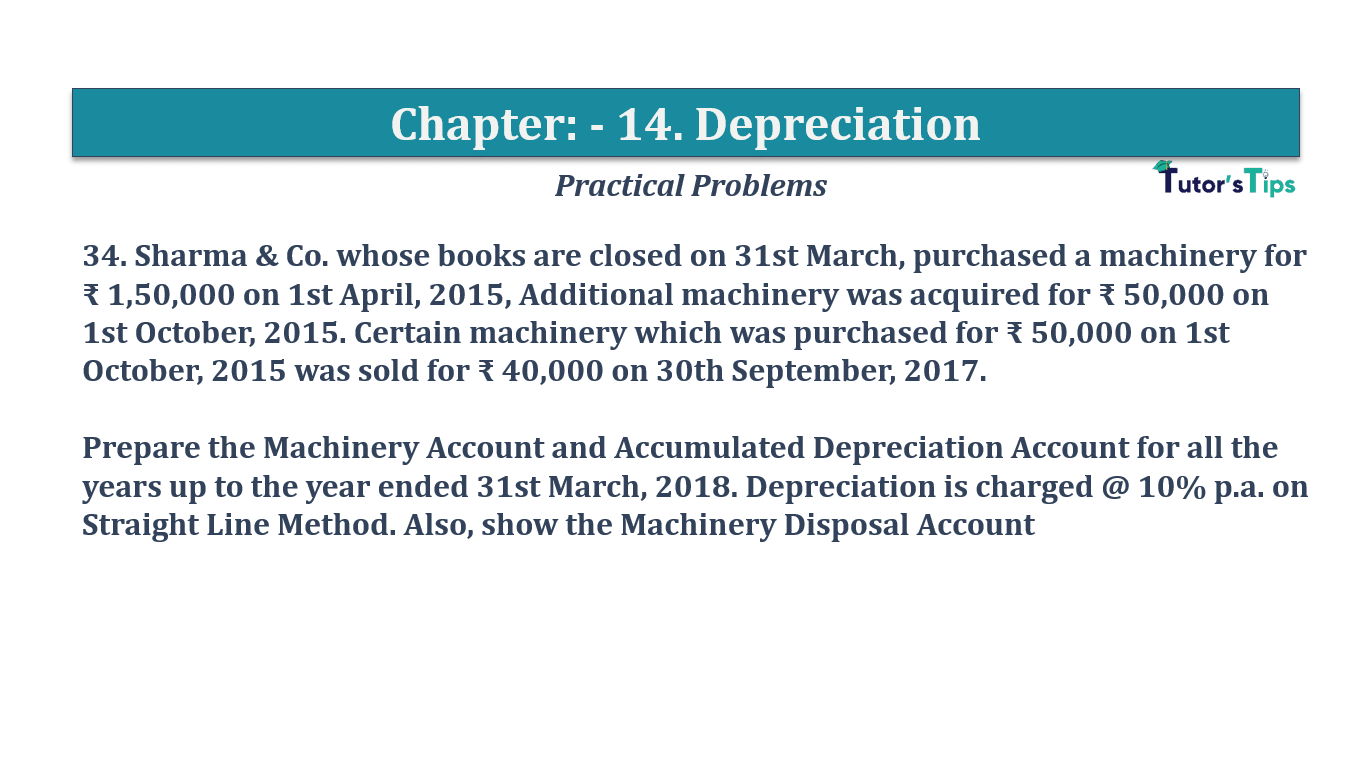 Chapter: - 14. Depreciation

Practical Problems

Tutor's Tips

34. Sharma & Co. whose books are closed on 31st March, purchased a machinery for ₹ 1,50,000 on 1st April, 2015, Additional machinery was acquired for ₹ 50,000 on 1st October, 2015. Certain machinery which was purchased for ₹ 50,000 on 1st October, 2015 was sold for ₹ 40,000 on 30th September, 2017.

Prepare the Machinery Account and Accumulated Depreciation Account for all the years up to the year ended 31st March, 2018. Depreciation is charged @ 10% p.a. on Straight Line Method. Also, show the Machinery Disposal Account